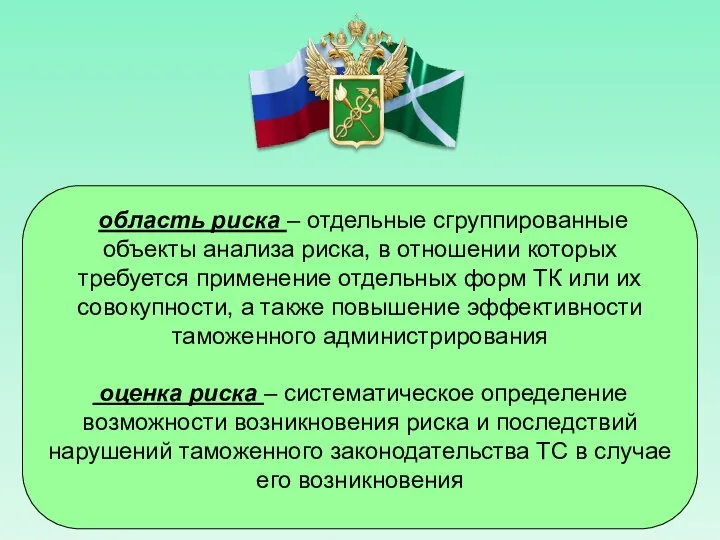 область риска – отдельные сгруппированные объекты анализа риска, в отношении которых требуется применение отдельных форм ТК или их совокупности, а также повышение эффективности таможенного администрирования

оценка риска – систематическое определение возможности возникновения риска и последствий нарушений таможенного законодательства ТС в случае его возникновения